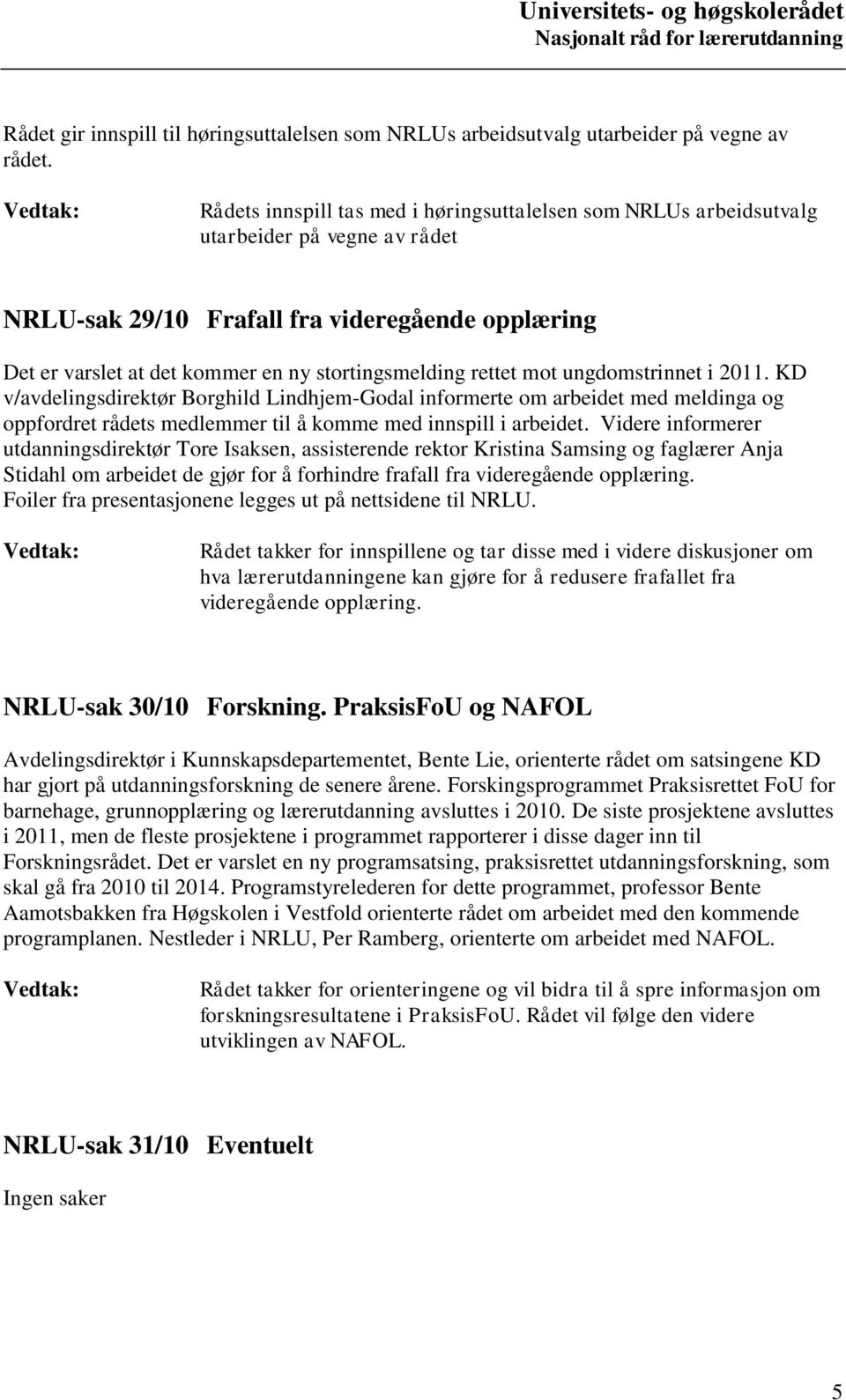 Universitets- og høgskolerådet
Nasjonalt råd for lærerutdanning

Rådet gir innspill til høringsuttalelsen som NRLUs arbeidsutvalg utarbeider på vegne av rådet.

Vedtak: Rådets innspill tas med i høringsuttalelsen som NRLUs arbeidsutvalg utarbeider på vegne av rådet

NRLU-sak 29/10 Frafall fra videregående opplæring

Det er varslet at det kommer en ny stortingsmelding rettet mot ungdomstrinnet i 2011. KD v/avdelingsdirektør Borghild Lindhjem-Godal informerte om arbeidet med meldinga og oppfordret rådets medlemmer til å komme med innspill i arbeidet. Videre informerer utdanningsdirektør Tore Isaksen, assisterende rektor Kristina Samsing og faglærer Anja Stidahl om arbeidet de gjør for å forhindre frafall fra videregående opplæring. Foiler fra presentasjonene legges ut på nettsidene til NRLU.

Vedtak: Rådet takker for innspillene og tar disse med i videre diskusjoner om hva lærerutdanningene kan gjøre for å redusere frafallet fra videregående opplæring.

NRLU-sak 30/10 Forskning. PraksisFoU og NAFOL

Avdelingsdirektør i Kunnskapsdepartementet, Bente Lie, orienterte rådet om satsingene KD har gjort på utdanningsforskning de senere årene. Forskingsprogrammet Praksisrettet FoU for barnehage, grunnopplæring og lærerutdanning avsluttes i 2010. De siste prosjektene avsluttes i 2011, men de fleste prosjektene i programmet rapporterer i disse dager inn til Forskningsrådet. Det er varslet en ny programsatsing, praksisrettet utdanningsforskning, som skal gå fra 2010 til 2014. Programstyrelederen for dette programmet, professor Bente Aamotsbakken fra Høgskolen i Vestfold orienterte rådet om arbeidet med den kommende programplanen. Nestleder i NRLU, Per Ramberg, orienterte om arbeidet med NAFOL.

Vedtak: Rådet takker for orienteringene og vil bidra til å spre informasjon om forskningsresultatene i PraksisFoU. Rådet vil følge den videre utviklingen av NAFOL.

NRLU-sak 31/10 Eventuelt

Ingen saker

5